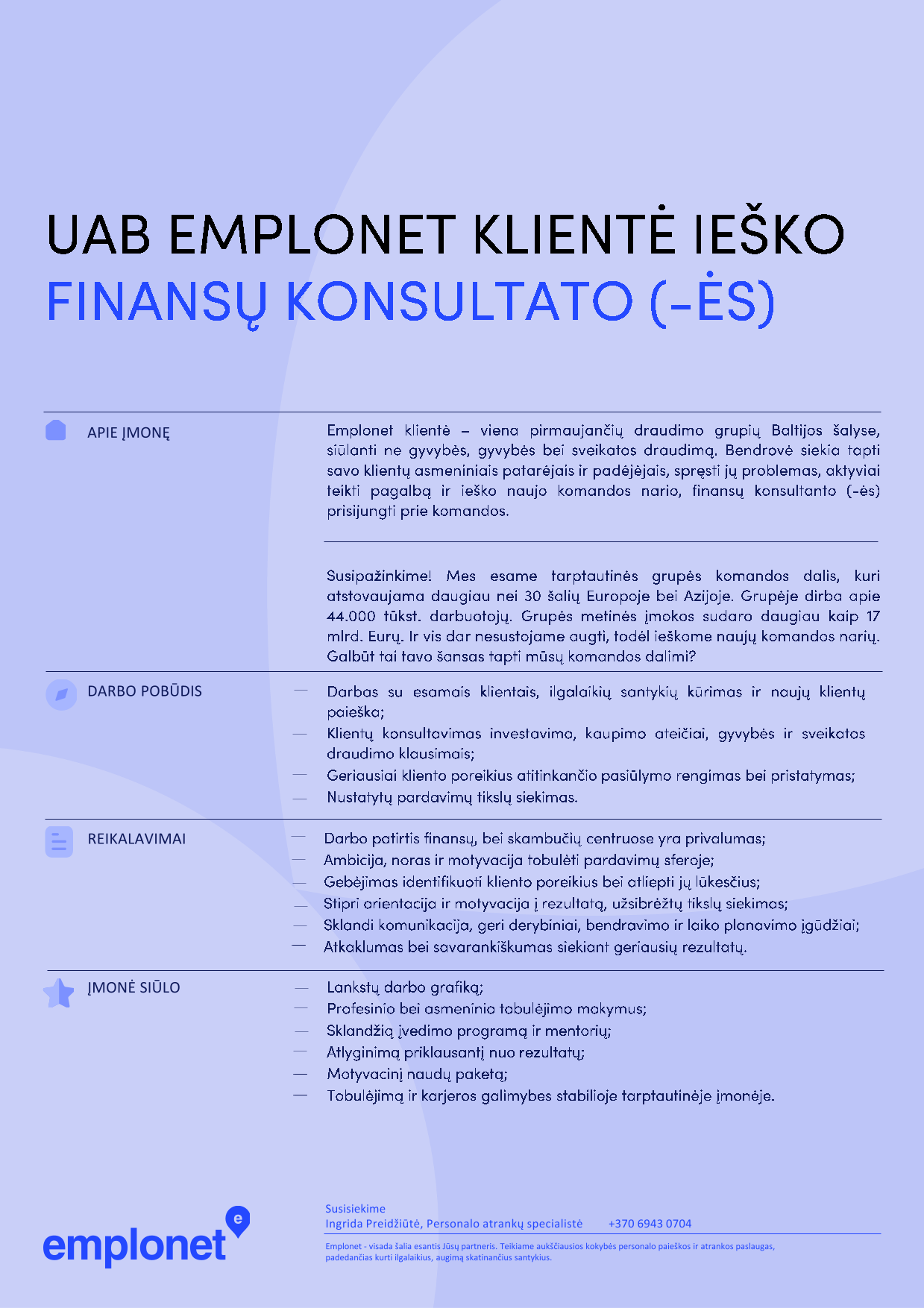 UAB EMPLONET KLIENTĖ IEŠKO
FINANSŲ KONSULTATO (-ĖS)

APIE ĮMONĘ

Emplonet klientė – viena pirmaujančių draudimo grupių Baltijos šalyse, siūlanti ne gyvybės, gyvybės bei sveikatos draudimą. Bendrovė siekia tapti savo klientų asmeniniais patarėjais ir padėjėjais, spręsti jų problemas, aktyviai teikti pagalbą ir ieško naujo komandos nario, finansų konsultanto (-ės) prisijungti prie komandos.

Susipažinkime! Mes esame tarptautinės grupės komandos dalis, kuri atstovaujama daugiau nei 30 šalių Europoje bei Azijoje. Grupėje dirba apie 44.000 tūkst. darbuotojų. Grupės metinės įmokos sudaro daugiau kaip 17 mlrd. Eurų. Ir vis dar nesustojame augti, todėl ieškome naujų komandos narių. Galbūt tai tavo šansas tapti mūsų komandos dalimi?

DARBO POBŪDIS

— Darbas su esamais klientais, ilgalaikių santykių kūrimas ir naujų klientų paieška;
— Klientų konsultavimas investavimo, kaupimo ateičiai, gyvybės ir sveikatos draudimo klausimais;
— Geriausiai kliento poreikius atitinkančio pasiūlymo rengimas bei pristatymas;
— Nustatytų pardavimų tikslų siekimas.

REIKALAVIMAI

— Darbo patirtis finansų, bei skambučių centruose yra privalumas;
— Ambicija, noras ir motyvacija tobulėti pardavimų sferoje;
— Gebėjimas identifikuoti kliento poreikius bei atliepti jų lūkesčius;
— Stipri orientacija ir motyvacija į rezultatą, užsibrėžtų tikslų siekimas;
— Sklandi komunikacija, geri derybiniai, bendravimo ir laiko planavimo įgūdžiai;
— Atkaklumas bei savarankiškumas siekiant geriausių rezultatų.

ĮMONĖ SIŪLO

— Lankstų darbo grafiką;
— Profesinio bei asmeninio tobulėjimo mokymus;
— Sklandžią įvedimo programą ir mentorių;
— Atlyginimą priklausantį nuo rezultatų;
— Motyvacinį naudų paketą;
— Tobulėjimą ir karjeros galimybes stabilioje tarptautinėje įmonėje.

emplonet

Susisiekime
Ingrida Preidžiūtė, Personalo atrankų specialistė +370 6943 0704

Emplonet - visada šalia esantis Jūsų partneris. Teikiame aukščiausios kokybės personalo paieškos ir atrankos paslaugas, padedančias kurti ilgalaikius, augimą skatinančius santykius.